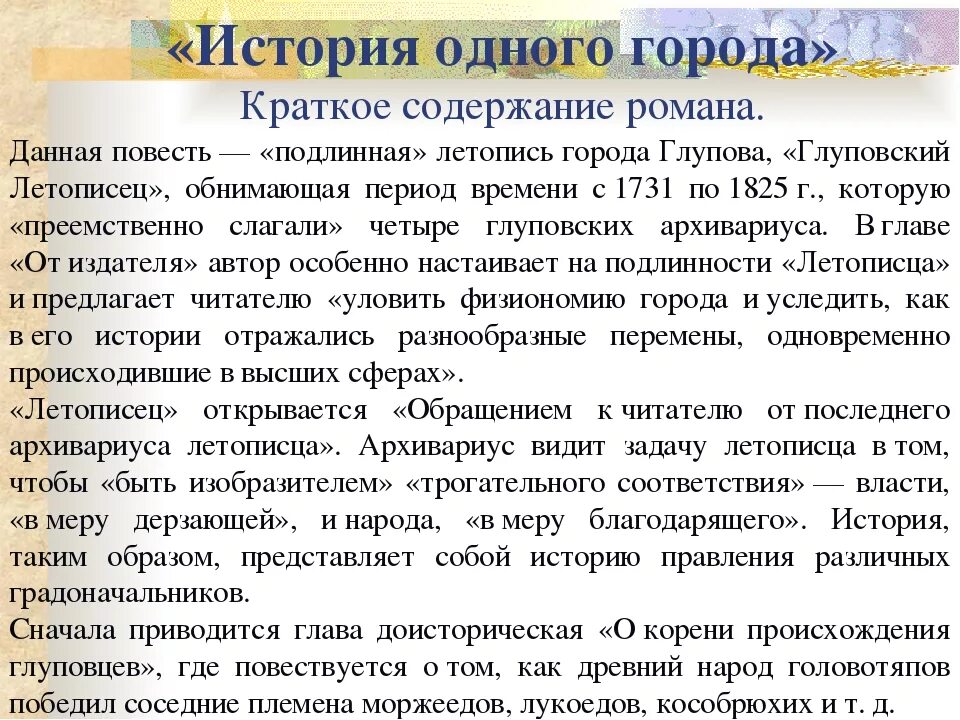 «История одного города»
Краткое содержание романа.

Данная повесть — «подлинная» летопись города Глупова, «Глуповский Летописец», обнимающая период времени с 1731 по 1825 г., которую «преемственно слагали» четыре глуповских архивариуса. В главе «От издателя» автор особенно настаивает на подлинности «Летописца» и предлагает читателю «уловить физиономию города и уследить, как в его истории отражались разнообразные перемены, одновременно происходившие в высших сферах».
«Летописец» открывается «Обращением к читателю от последнего архивариуса летописца». Архивариус видит задачу летописца в том, чтобы «быть изобразителем» «трогательного соответствия» — власти, «в меру дерзающей», и народа, «в меру благодарящего». История, таким образом, представляет собой историю правления различных градоначальников.
Сначала приводится глава доисторическая «О корени происхождения глуповцев», где повествуется о том, как древний народ головотяпов победил соседние племена моржеедов, лукоедов, кособрюхих и т. д.